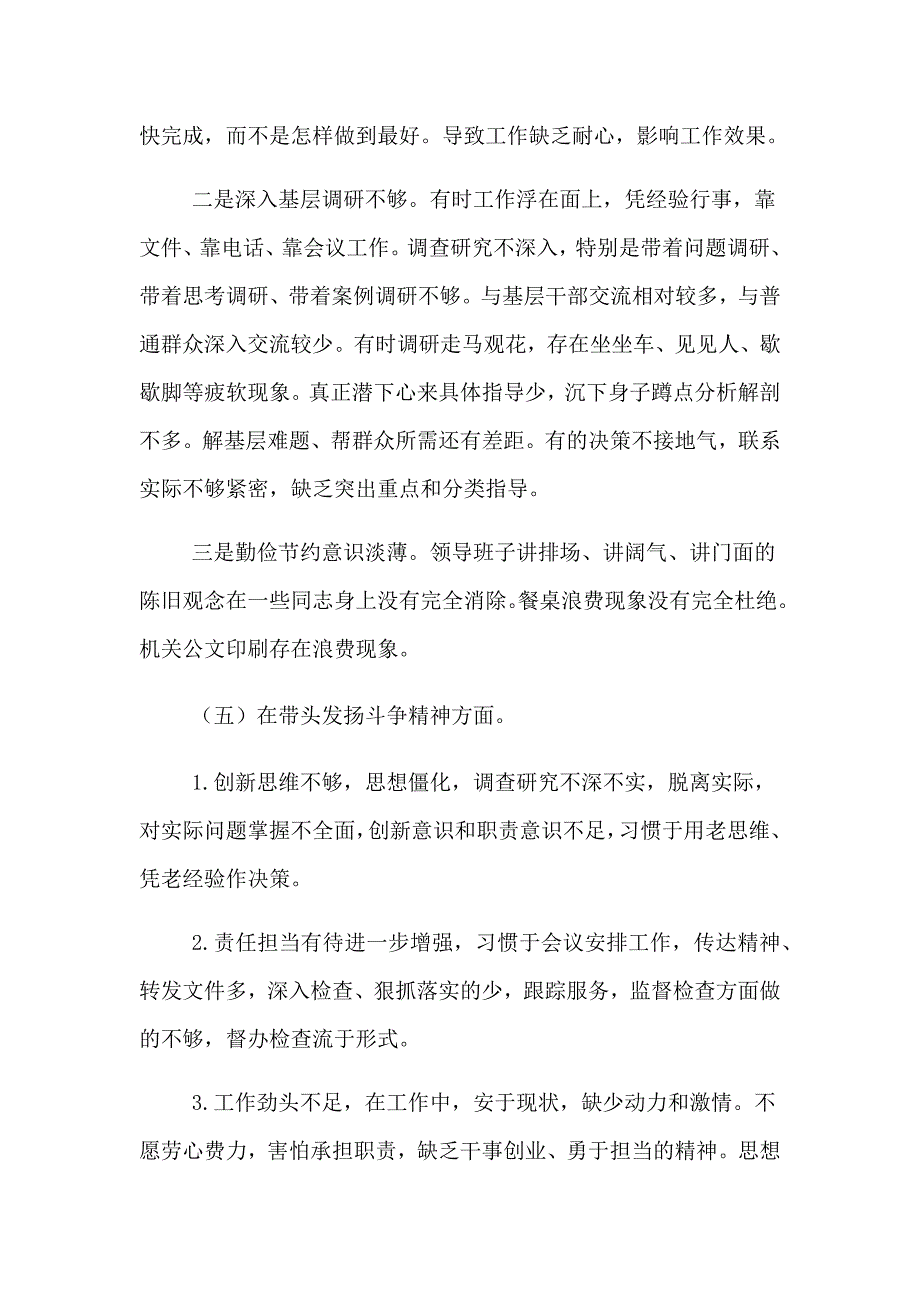 快完成，而不是怎样做到最好。导致工作缺乏耐心，影响工作效果。

二是深入基层调研不够。有时工作浮在面上，凭经验行事，靠文件、靠电话、靠会议工作。调查研究不深入，特别是带着问题调研、带着思考调研、带着案例调研不够。与基层干部交流相对较多，与普通群众深入交流较少。有时调研走马观花，存在坐坐车、见见人、歇歇脚等疲软现象。真正潜下心来具体指导少，沉下身子蹲点分析解剖不多。解基层难题、帮群众所需还有差距。有的决策不接地气，联系实际不够紧密，缺乏突出重点和分类指导。

三是勤俭节约意识淡薄。领导班子讲排场、讲阔气、讲门面的陈旧观念在一些同志身上没有完全消除。餐桌浪费现象没有完全杜绝。机关公文印刷存在浪费现象。

（五）在带头发扬斗争精神方面。

1.创新思维不够，思想僵化，调查研究不深不实，脱离实际，对实际问题掌握不全面，创新意识和职责意识不足，习惯于用老思维、凭老经验作决策。

2.责任担当有待进一步增强，习惯于会议安排工作，传达精神、转发文件多，深入检查、狠抓落实的少，跟踪服务，监督检查方面做的不够，督办检查流于形式。

3.工作劲头不足，在工作中，安于现状，缺少动力和激情。不愿劳心费力，害怕承担职责，缺乏干事创业、勇于担当的精神。思想